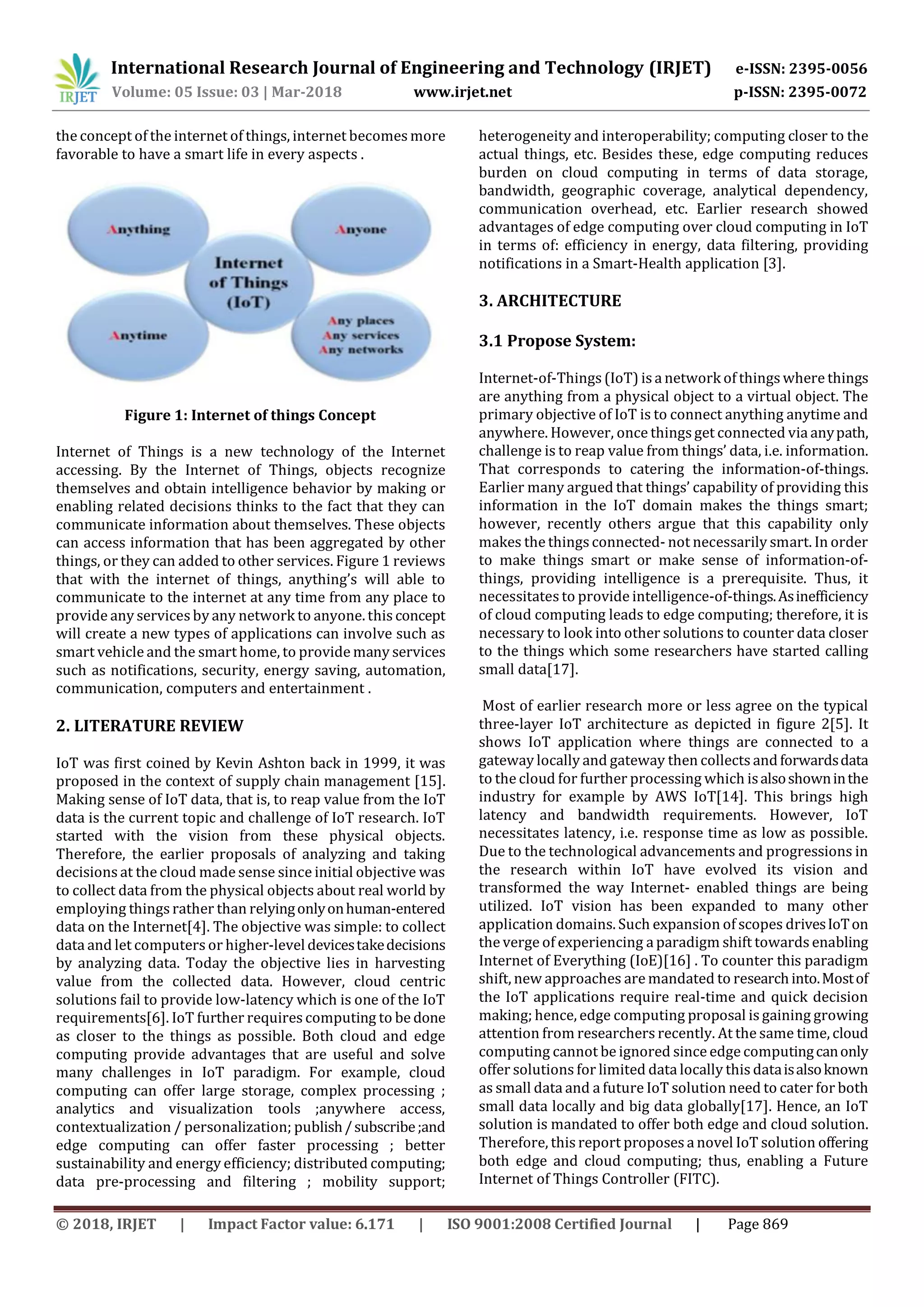 IRJET International Research Journal of Engineering and Technology (IRJET) e-ISSN: 2395-0056
Volume: 05 Issue: 03 | Mar-2018 www.irjet.net p-ISSN: 2395-0072

the concept of the internet of things, internet becomes more favorable to have a smart life in every aspects .

Anything
Anyone
Internet of Things (IoT)
Anytime
Any places
Any services
Any networks

Figure 1: Internet of things Concept

Internet of Things is a new technology of the Internet accessing. By the Internet of Things, objects recognize themselves and obtain intelligence behavior by making or enabling related decisions thinks to the fact that they can communicate information about themselves. These objects can access information that has been aggregated by other things, or they can added to other services. Figure 1 reviews that with the internet of things, anything's will able to communicate to the internet at any time from any place to provide any services by any network to anyone. this concept will create a new types of applications can involve such as smart vehicle and the smart home, to provide many services such as notifications, security, energy saving, automation, communication, computers and entertainment .

2. LITERATURE REVIEW

IoT was first coined by Kevin Ashton back in 1999, it was proposed in the context of supply chain management [15]. Making sense of IoT data, that is, to reap value from the IoT data is the current topic and challenge of IoT research. IoT started with the vision from these physical objects. Therefore, the earlier proposals of analyzing and taking decisions at the cloud made sense since initial objective was to collect data from the physical objects about real world by employing things rather than relying only on human-entered data on the Internet[4]. The objective was simple: to collect data and let computers or higher-level devices take decisions by analyzing data. Today the objective lies in harvesting value from the collected data. However, cloud centric solutions fail to provide low-latency which is one of the IoT requirements[6]. IoT further requires computing to be done as closer to the things as possible. Both cloud and edge computing provide advantages that are useful and solve many challenges in IoT paradigm. For example, cloud computing can offer large storage, complex processing ; analytics and visualization tools ;anywhere access, contextualization / personalization; publish / subscribe ;and edge computing can offer faster processing ; better sustainability and energy efficiency; distributed computing; data pre-processing and filtering ; mobility support; heterogeneity and interoperability; computing closer to the actual things, etc. Besides these, edge computing reduces burden on cloud computing in terms of data storage, bandwidth, geographic coverage, analytical dependency, communication overhead, etc. Earlier research showed advantages of edge computing over cloud computing in IoT in terms of: efficiency in energy, data filtering, providing notifications in a Smart-Health application [3].

3. ARCHITECTURE

3.1 Propose System:

Internet-of-Things (IoT) is a network of things where things are anything from a physical object to a virtual object. The primary objective of IoT is to connect anything anytime and anywhere. However, once things get connected via any path, challenge is to reap value from things' data, i.e. information. That corresponds to catering the information-of-things. Earlier many argued that things' capability of providing this information in the IoT domain makes the things smart; however, recently others argue that this capability only makes the things connected- not necessarily smart. In order to make things smart or make sense of information-of-things, providing intelligence is a prerequisite. Thus, it necessitates to provide intelligence-of-things. As inefficiency of cloud computing leads to edge computing; therefore, it is necessary to look into other solutions to counter data closer to the things which some researchers have started calling small data[17].

Most of earlier research more or less agree on the typical three-layer IoT architecture as depicted in figure 2[5]. It shows IoT application where things are connected to a gateway locally and gateway then collects and forwards data to the cloud for further processing which is also shown in the industry for example by AWS IoT[14]. This brings high latency and bandwidth requirements. However, IoT necessitates latency, i.e. response time as low as possible. Due to the technological advancements and progressions in the research within IoT have evolved its vision and transformed the way Internet- enabled things are being utilized. IoT vision has been expanded to many other application domains. Such expansion of scopes drives IoT on the verge of experiencing a paradigm shift towards enabling Internet of Everything (IoE)[16] . To counter this paradigm shift, new approaches are mandated to research into. Most of the IoT applications require real-time and quick decision making; hence, edge computing proposal is gaining growing attention from researchers recently. At the same time, cloud computing cannot be ignored since edge computing can only offer solutions for limited data locally this data is also known as small data and a future IoT solution need to cater for both small data locally and big data globally[17]. Hence, an IoT solution is mandated to offer both edge and cloud solution. Therefore, this report proposes a novel IoT solution offering both edge and cloud computing; thus, enabling a Future Internet of Things Controller (FITC).

© 2018, IRJET | Impact Factor value: 6.171 | ISO 9001:2008 Certified Journal | Page 869